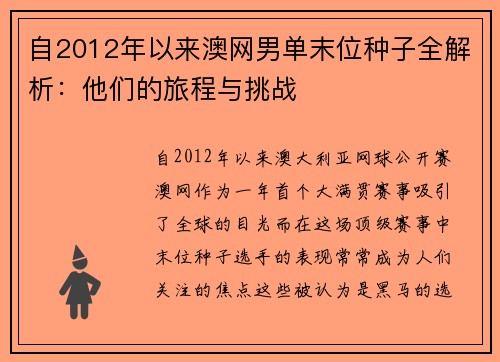 自2012年以来澳网男单末位种子全解析：他们的旅程与挑战

自2012年以来澳大利亚网球公开赛澳网作为一年首个大满贯赛事吸引了全球的目光而在这场顶级赛事中末位种子选手的表现常常成为人们关注的焦点这些被认为是黑马的选